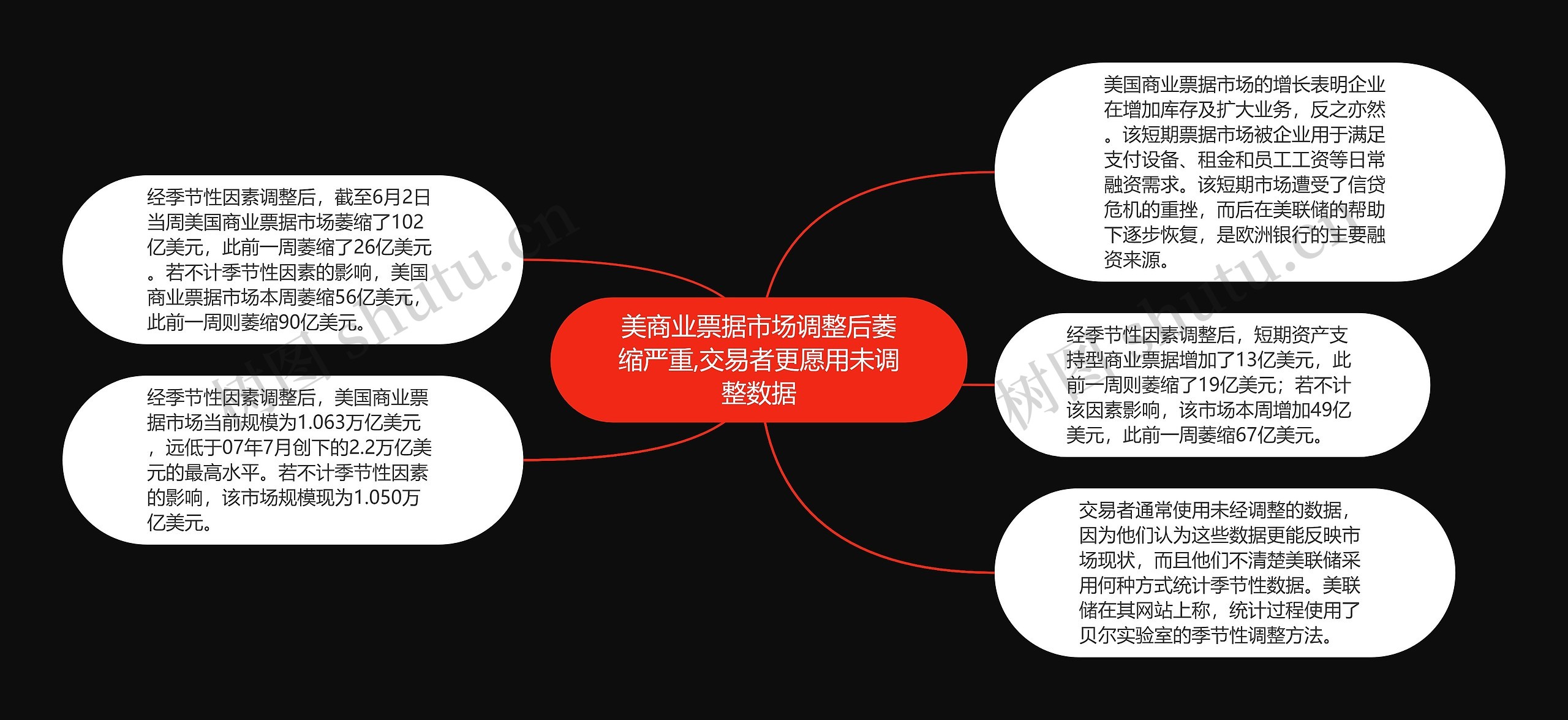 美商业票据市场调整后萎缩严重,交易者更愿用未调整数据

经季节性因素调整后，截至6月2日当周美国商业票据市场萎缩了102亿美元，此前一周萎缩了26亿美元。若不计季节性因素的影响，美国商业票据市场本周萎缩56亿美元，此前一周则萎缩90亿美元。

经季节性因素调整后，美国商业票据市场当前规模为1.063万亿美元，远低于07年7月创下的2.2万亿美元的最高水平。若不计季节性因素的影响，该市场规模现为1.050万亿美元。

美国商业票据市场的增长表明企业在增加库存及扩大业务，反之亦然。该短期票据市场被企业用于满足支付设备、租金和员工工资等日常融资需求。该短期市场遭受了信贷危机的重挫，而后在美联储的帮助下逐步恢复，是欧洲银行的主要融资来源。

经季节性因素调整后，短期资产支持型商业票据增加了13亿美元，此前一周则萎缩了19亿美元；若不计该因素影响，该市场本周增加49亿美元，此前一周萎缩67亿美元。

交易者通常使用未经调整的数据，因为他们认为这些数据更能反映市场现状，而且他们不清楚美联储采用何种方式统计季节性数据。美联储在其网站上称，统计过程使用了贝尔实验室的季节性调整方法。

树图 shutu.cn
树图 shutu.cn